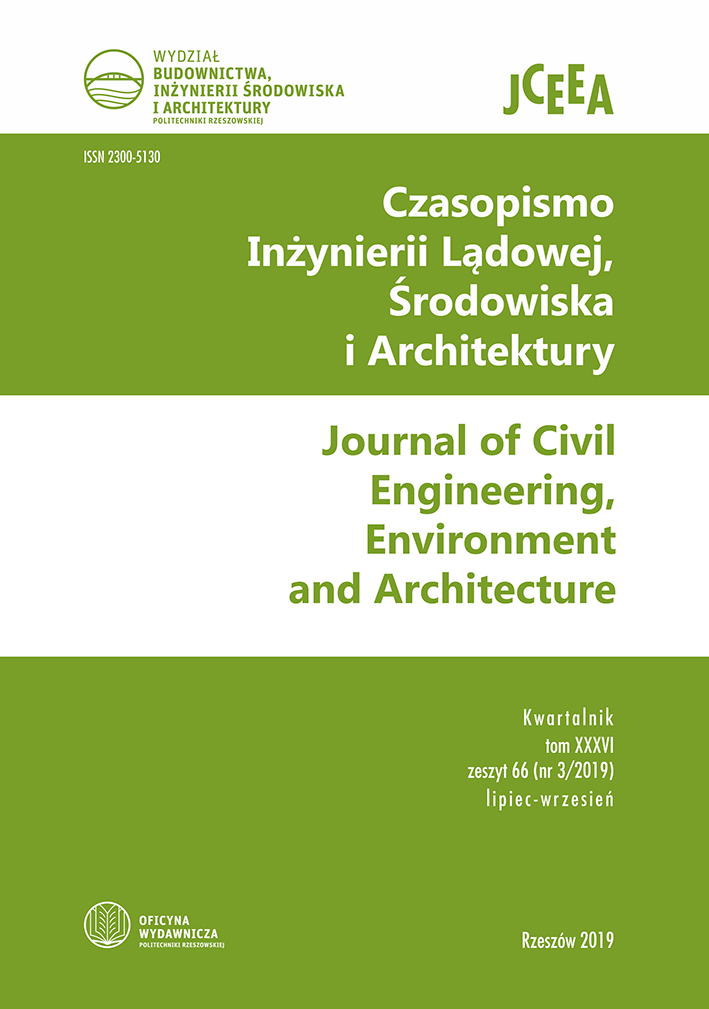 WYDZIAŁ
BUDOWNICTWA,
INŻYNIERII ŚRODOWISKA
I ARCHITEKTURY
POLITECHNIKI RZESZOWSKIEJ

JCEEA

ISSN 2300-5130

Czasopismo Inżynierii Lądowej, Środowiska i Architektury

Journal of Civil Engineering, Environment and Architecture

Kwartalnik
tom XXXVI
zeszyt 66 (nr 3/2019)
lipiec-wrzesień

OFICYNA
WYDAWNICZA
POLITECHNIKI RZESZOWSKIEJ

Rzeszów 2019